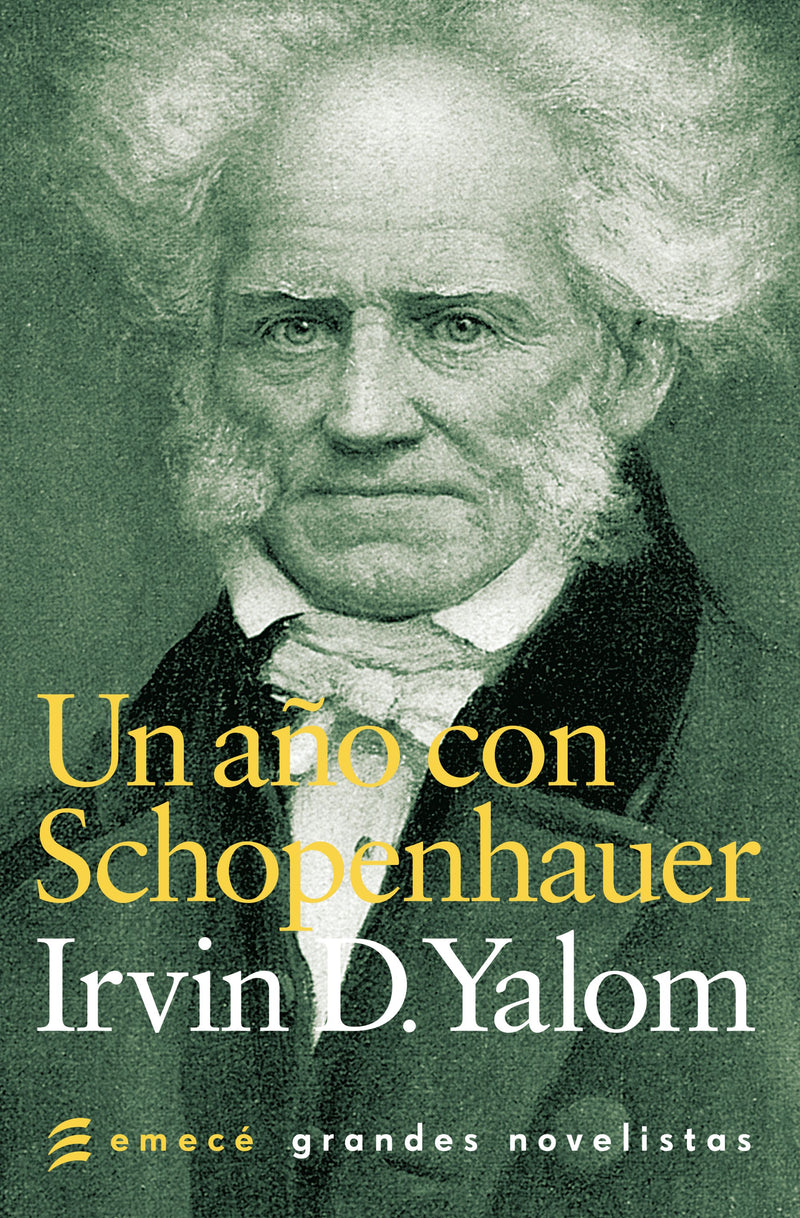 Un año con Schopenhauer

Irvin D. Yalom

emecé grandes novelistas